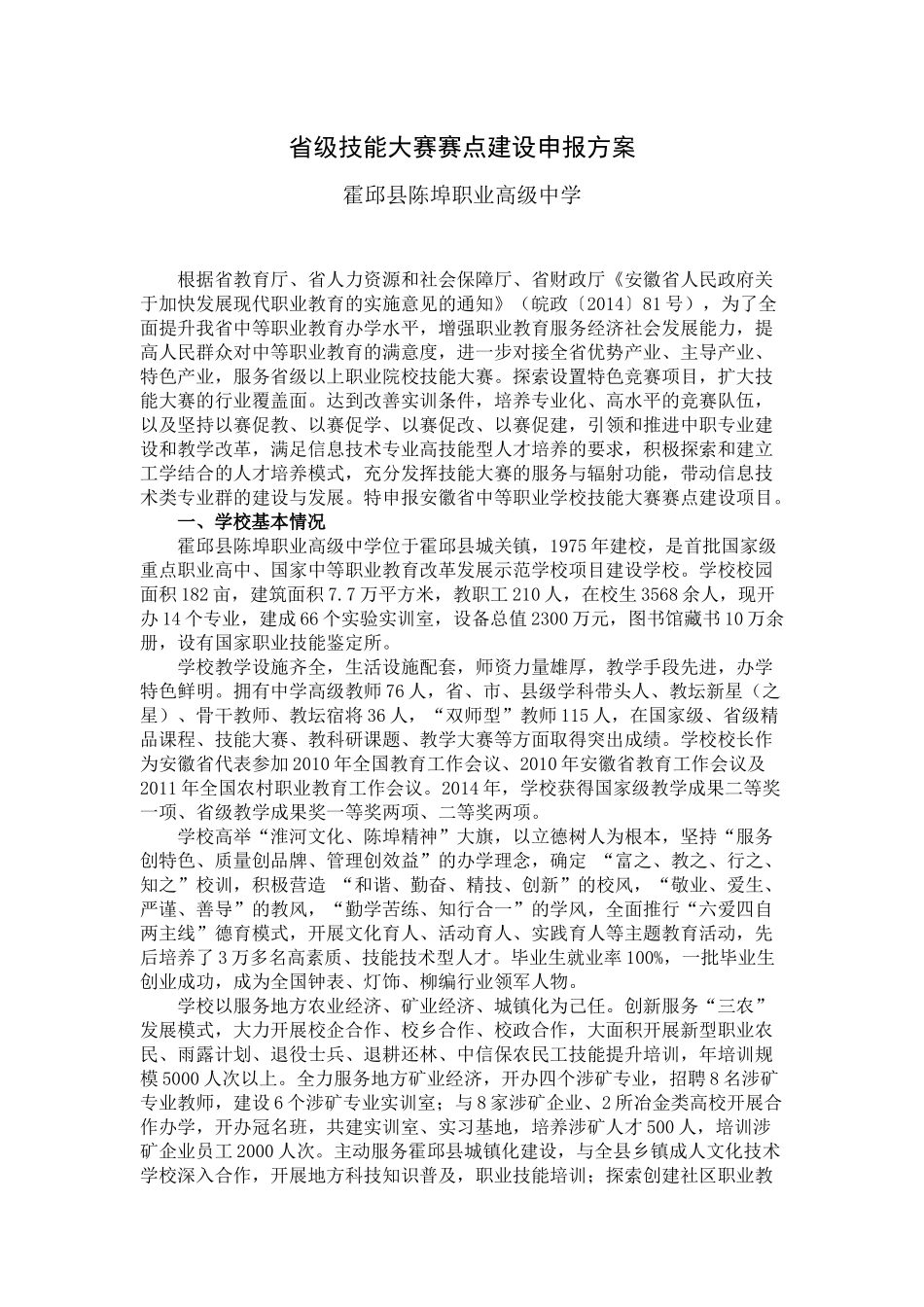 省级技能大赛赛点建设申报方案

霍邱县陈埠职业高级中学

根据省教育厅、省人力资源和社会保障厅、省财政厅《安徽省人民政府关于加快发展现代职业教育的实施意见的通知》（皖政〔2014〕81号），为了全面提升我省中等职业教育办学水平，增强职业教育服务经济社会发展能力，提高人民群众对中等职业教育的满意度，进一步对接全省优势产业、主导产业、特色产业，服务省级以上职业院校技能大赛。探索设置特色竞赛项目，扩大技能大赛的行业覆盖面。达到改善实训条件，培养专业化、高水平的竞赛队伍，以及坚持以赛促教、以赛促学、以赛促改、以赛促建，引领和推进中职专业建设和教学改革，满足信息技术专业高技能型人才培养的要求，积极探索和建立工学结合的人才培养模式，充分发挥技能大赛的服务与辐射功能，带动信息技术类专业群的建设与发展。特申报安徽省中等职业学校技能大赛赛点建设项目。

一、学校基本情况

霍邱县陈埠职业高级中学位于霍邱县城关镇，1975年建校，是首批国家级重点职业高中、国家中等职业教育改革发展示范学校项目建设学校。学校校园面积182亩，建筑面积7.7万平方米，教职工210人，在校生3568余人，现开办14个专业，建成66个实验实训室，设备总值2300万元，图书馆藏书10万余册，设有国家职业技能鉴定所。

学校教学设施齐全，生活设施配套，师资力量雄厚，教学手段先进，办学特色鲜明。拥有中学高级教师76人，省、市、县级学科带头人、教坛新星（之星）、骨干教师、教坛宿将36人，“双师型”教师115人，在国家级、省级精品课程、技能大赛、教科研课题、教学大赛等方面取得突出成绩。学校校长作为安徽省代表参加2010年全国教育工作会议、2010年安徽省教育工作会议及2011年全国农村职业教育工作会议。2014年，学校获得国家级教学成果二等奖一项、省级教学成果奖一等奖两项、二等奖两项。

学校高举“淮河文化、陈埠精神”大旗，以立德树人为根本，坚持“服务创特色、质量创品牌、管理创效益”的办学理念，确定 “富之、教之、行之、知之”校训，积极营造 “和谐、勤奋、精技、创新”的校风，“敬业、爱生、严谨、善导”的教风，“勤学苦练、知行合一”的学风，全面推行“六爱四自两主线”德育模式，开展文化育人、活动育人、实践育人等主题教育活动，先后培养了3万多名高素质、技能技术型人才。毕业生就业率100%，一批毕业生创业成功，成为全国钟表、灯饰、柳编行业领军人物。

学校以服务地方农业经济、矿业经济、城镇化为己任。创新服务“三农”发展模式，大力开展校企合作、校乡合作、校政合作，大面积开展新型职业农民、雨露计划、退役士兵、退耕还林、中信保农民工技能提升培训，年培训规模5000人次以上。全力服务地方矿业经济，开办四个涉矿专业，招聘8名涉矿专业教师，建设6个涉矿专业实训室；与8家涉矿企业、2所冶金类高校开展合作办学，开办冠名班，共建实训室、实习基地，培养涉矿人才500人，培训涉矿企业员工2000人次。主动服务霍邱县城镇化建设，与全县乡镇成人文化技术学校深入合作，开展地方科技知识普及，职业技能培训；探索创建社区职业教